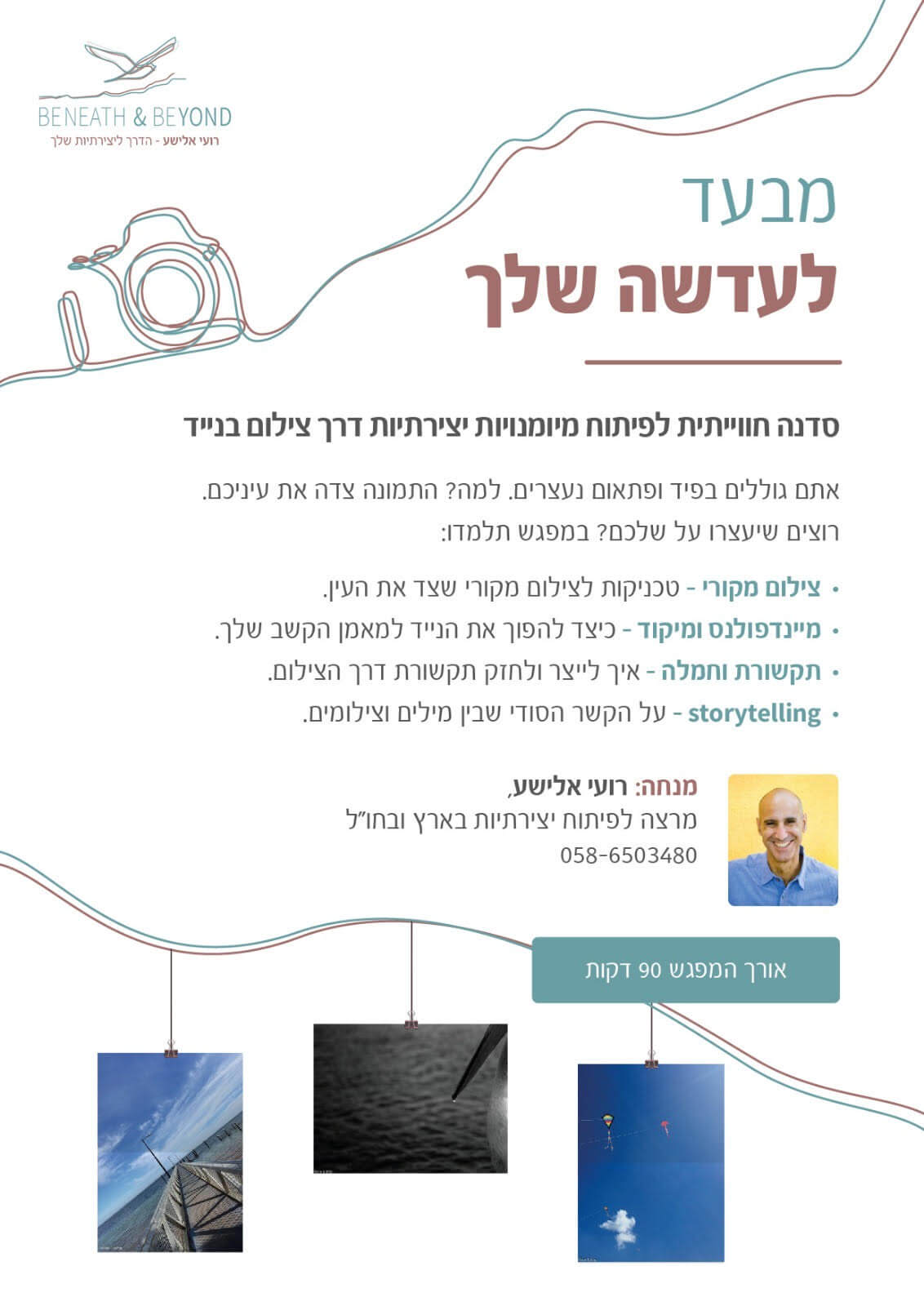 BENEATH & BEYOND
רועי אלישע - הדרך ליצירתיות שלך

מבעד
לעדשה שלך

סדנה חווייתית לפיתוח מיומנויות יצירתיות דרך צילום בנייד

אתם גוללים בפיד ופתאום נעצרים. למה? התמונה צדה את עיניכם. רוצים שיעצרו על שלכם? במפגש תלמדו:

• צילום מקורי - טכניקות לצילום מקורי שצד את העין.
• מיינדפולנס ומיקוד - כיצד להפוך את הנייד למאמן הקשב שלך.
• תקשורת וחמלה - איך לייצר ולחזק תקשורת דרך הצילום.
• storytelling - על הקשר הסודי שבין מילים וצילומים.

מנחה: רועי אלישע,
מרצה לפיתוח יצירתיות בארץ ובחו״ל
058-6503480

אורך המפגש 90 דקות